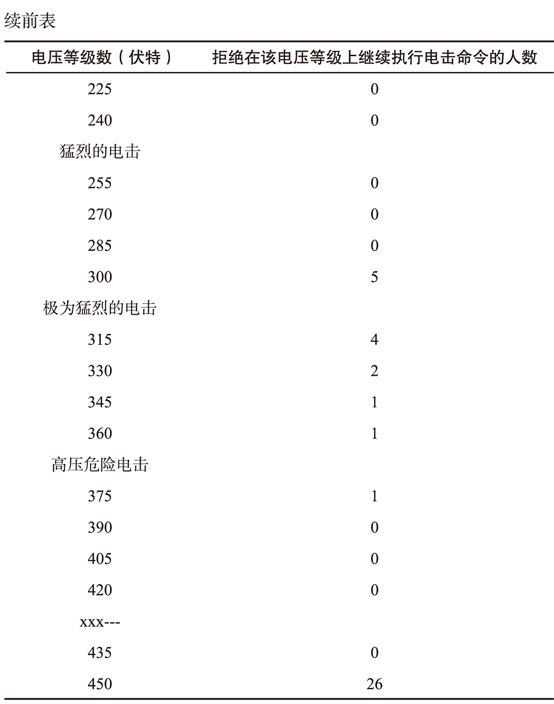 续前表

| 电压等级数（伏特） | 拒绝在该电压等级上继续执行电击命令的人数 |
|---|---|
| 225 | 0 |
| 240 | 0 |
| 猛烈的电击 | |
| 255 | 0 |
| 270 | 0 |
| 285 | 0 |
| 300 | 5 |
| 极为猛烈的电击 | |
| 315 | 4 |
| 330 | 2 |
| 345 | 1 |
| 360 | 1 |
| 高压危险电击 | |
| 375 | 1 |
| 390 | 0 |
| 405 | 0 |
| 420 | 0 |
| xxx--- | |
| 435 | 0 |
| 450 | 26 |